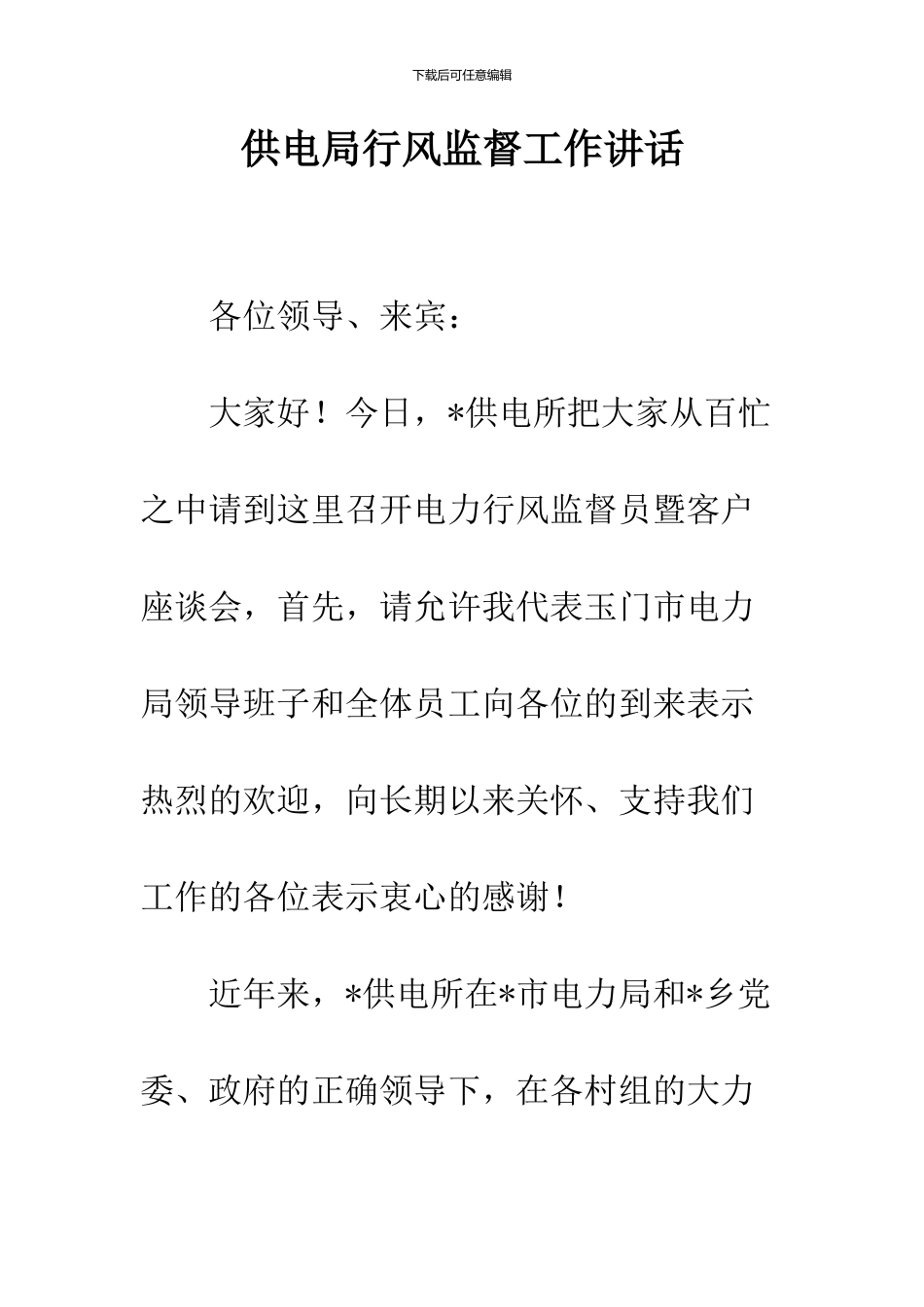 下载后可任意编辑

供电局行风监督工作讲话

各位领导、来宾：

大家好！今日，*供电所把大家从百忙之中请到这里召开电力行风监督员暨客户座谈会，首先，请允许我代表玉门市电力局领导班子和全体员工向各位的到来表示热烈的欢迎，向长期以来关怀、支持我们工作的各位表示衷心的感谢！

近年来，*供电所在*市电力局和*乡党委、政府的正确领导下，在各村组的大力